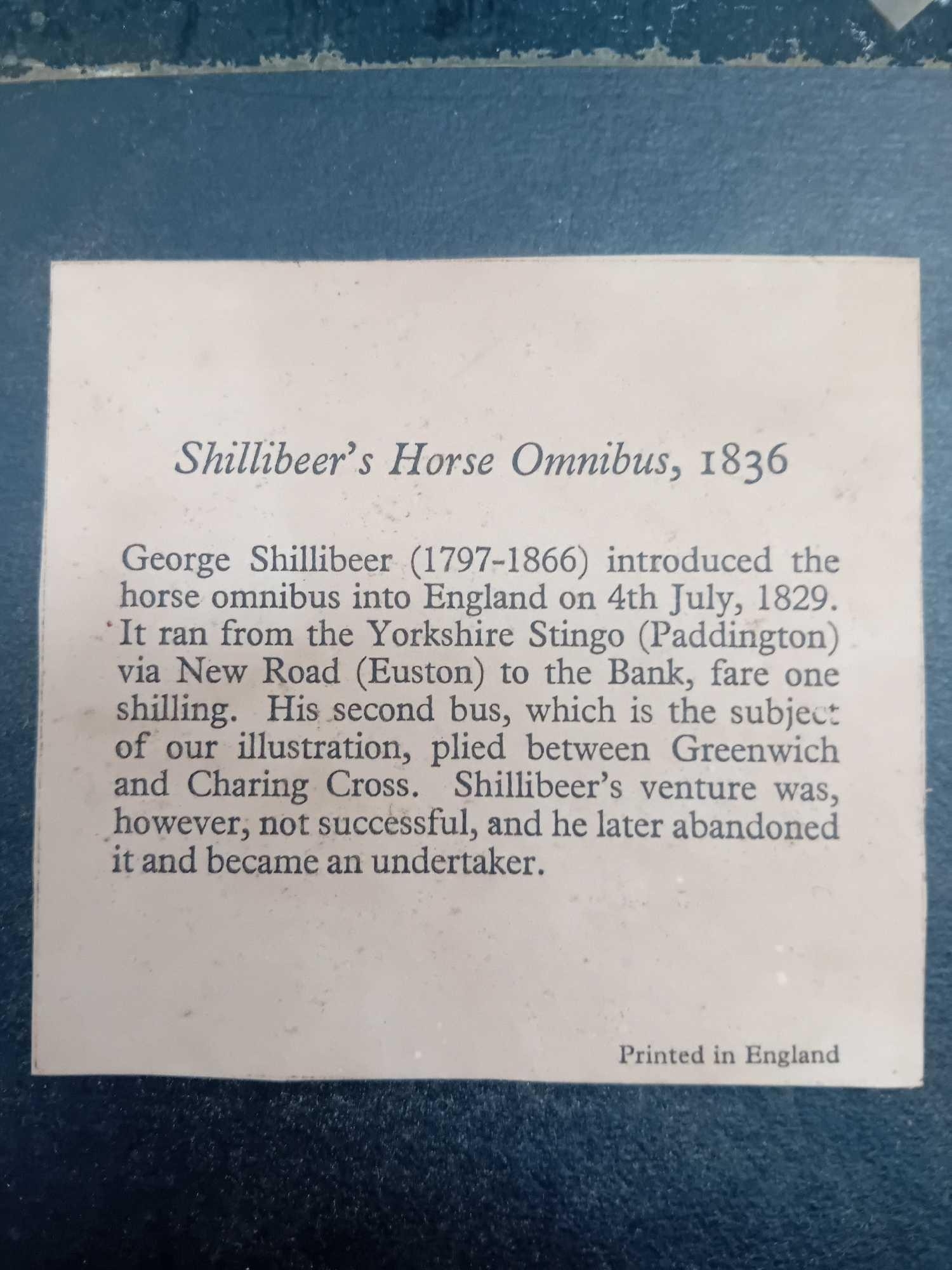 Shillibeer's Horse Omnibus, 1836

George Shillibeer (1797-1866) introduced the horse omnibus into England on 4th July, 1829. It ran from the Yorkshire Stingo (Paddington) via New Road (Euston) to the Bank, fare one shilling. His second bus, which is the subject of our illustration, plied between Greenwich and Charing Cross. Shillibeer's venture was, however, not successful, and he later abandoned it and became an undertaker.

Printed in England